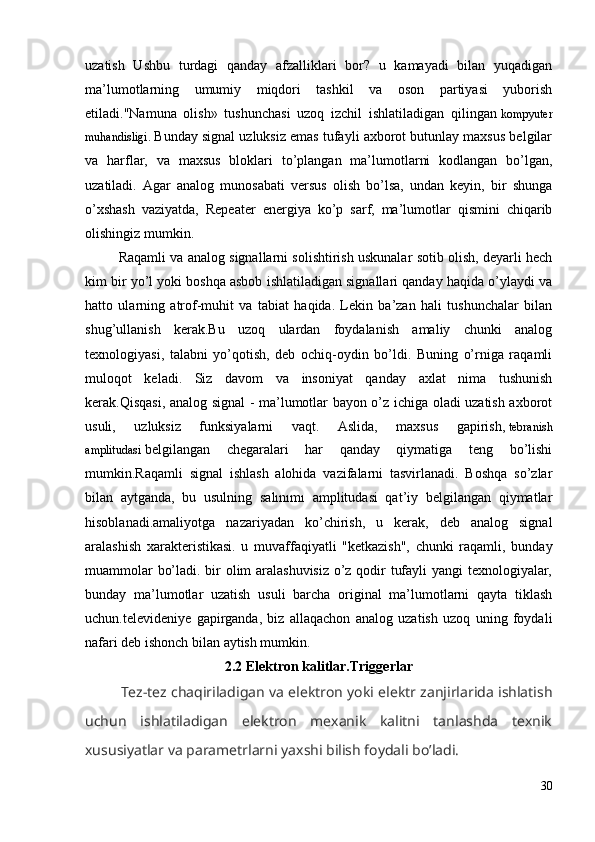 uzatish Ushbu turdagi qanday afzalliklari bor? u kamayadi bilan yuqadigan ma’lumotlarning umumiy miqdori tashkil va oson partiyasi yuborish etiladi."Namuna olish» tushunchasi uzoq izchil ishlatiladigan qilingan kompyuter muhandisligi. Bunday signal uzluksiz emas tufayli axborot butunlay maxsus belgilar va harflar, va maxsus bloklari to’plangan ma’lumotlarni kodlangan bo’lgan, uzatiladi. Agar analog munosabati versus olish bo’lsa, undan keyin, bir shunga o’xshash vaziyatda, Repeater energiya ko’p sarf, ma’lumotlar qismini chiqarib olishingiz mumkin.

Raqamli va analog signallarni solishtirish uskunalar sotib olish, deyarli hech kim bir yo’l yoki boshqa asbob ishlatiladigan signallari qanday haqida o’ylaydi va hatto ularning atrof-muhit va tabiat haqida. Lekin ba’zan hali tushunchalar bilan shug’ullanish kerak.Bu uzoq ulardan foydalanish amaliy chunki analog texnologiyasi, talabni yo’qotish, deb ochiq-oydin bo’ldi. Buning o’rniga raqamli muloqot keladi. Siz davom va insoniyat qanday axlat nima tushunish kerak.Qisqasi, analog signal - ma’lumotlar bayon o’z ichiga oladi uzatish axborot usuli, uzluksiz funksiyalarni vaqt. Aslida, maxsus gapirish, tebranish amplitudasi belgilangan chegaralari har qanday qiymatiga teng bo’lishi mumkin.Raqamli signal ishlash alohida vazifalarni tasvirlanadi. Boshqa so’zlar bilan aytganda, bu usulning salınımı amplitudasi qat’iy belgilangan qiymatlar hisoblanadi.amaliyotga nazariyadan ko’chirish, u kerak, deb analog signal aralashish xarakteristikasi. u muvaffaqiyatli "ketkazish", chunki raqamli, bunday muammolar bo’ladi. bir olim aralashuvisiz o’z qodir tufayli yangi texnologiyalar, bunday ma’lumotlar uzatish usuli barcha original ma’lumotlarni qayta tiklash uchun.televideniye gapirganda, biz allaqachon analog uzatish uzoq uning foydali nafari deb ishonch bilan aytish mumkin.

2.2 Elektron kalitlar.Triggerlar

Tez-tez chaqiriladigan va elektron yoki elektr zanjirlarida ishlatish uchun ishlatiladigan elektron mexanik kalitni tanlashda texnik xususiyatlar va parametrlarni yaxshi bilish foydali bo’ladi.

30